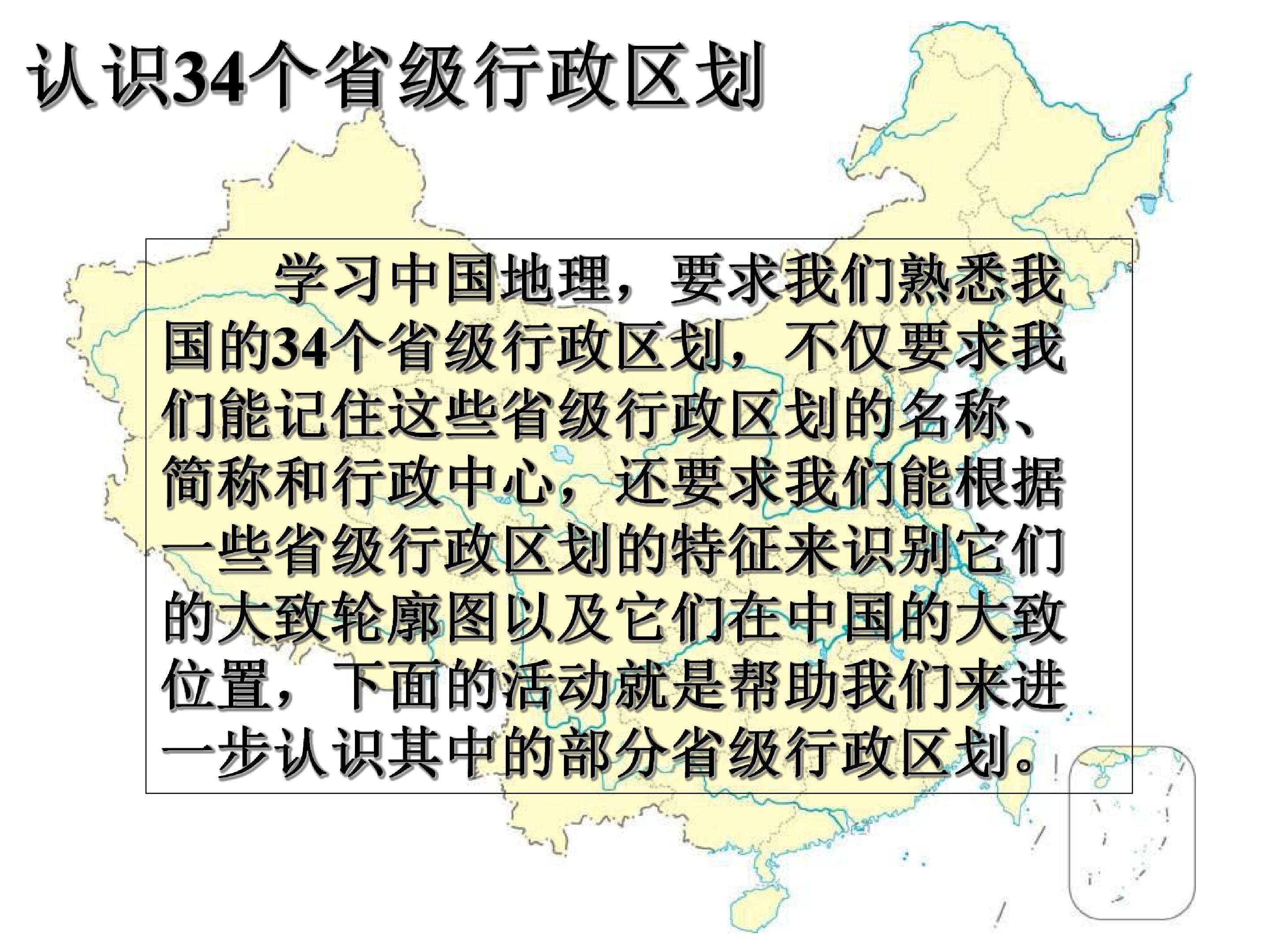 认识34个省级行政区划

学习中国地理，要求我们熟悉我国的34个省级行政区划，不仅要求我们能记住这些省级行政区划的名称、简称和行政中心，还要求我们能根据一些省级行政区划的特征来识别它们的大致轮廓图以及它们在中国的大致位置，下面的活动就是帮助我们来进一步认识其中的部分省级行政区划。